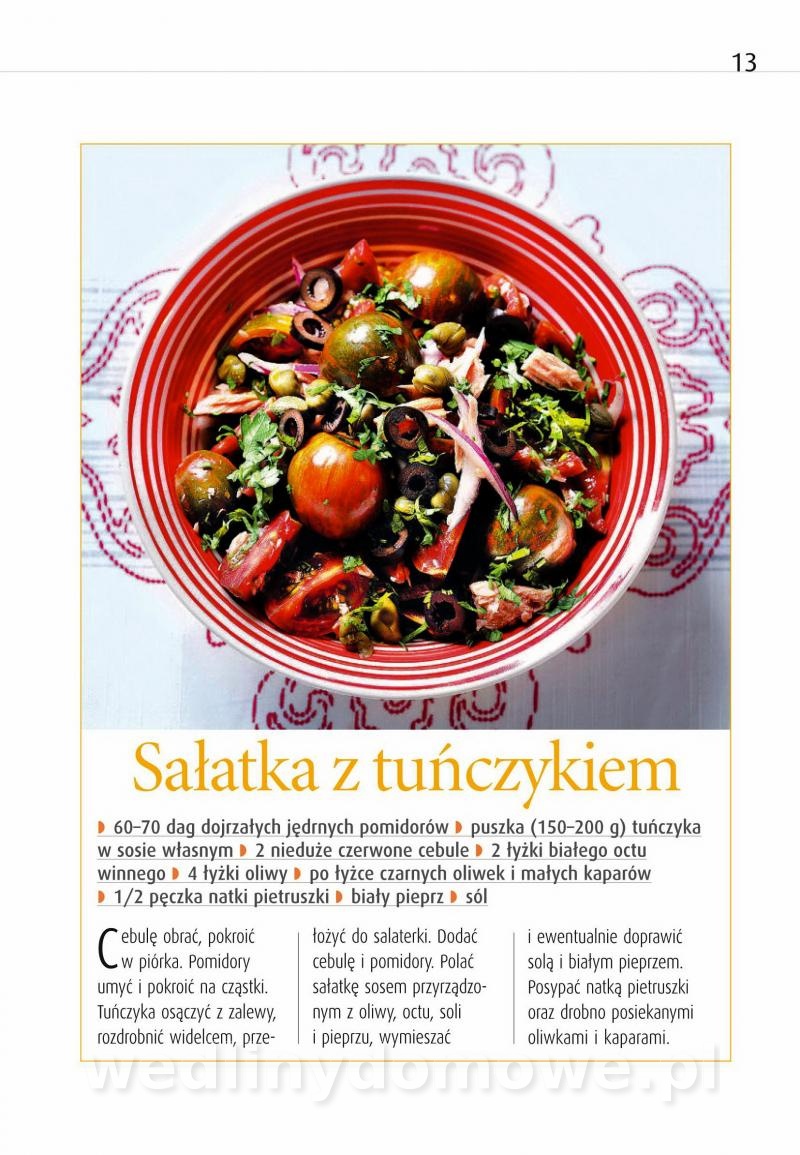 13

Sałatka z tuńczykiem

◗ 60–70 dag dojrzałych jędrnych pomidorów ◗ puszka (150–200 g) tuńczyka w sosie własnym ◗ 2 nieduże czerwone cebule ◗ 2 łyżki białego octu winnego ◗ 4 łyżki oliwy ◗ po łyżce czarnych oliwek i małych kaparów ◗ 1/2 pęczka natki pietruszki ◗ biały pieprz ◗ sól

Cebulę obrać, pokroić w piórka. Pomidory umyć i pokroić na cząstki. Tuńczyka osączyć z zalewy, rozdrobnić widelcem, przełożyć do salaterki. Dodać cebulę i pomidory. Polać sałatkę sosem przyrządzonym z oliwy, octu, soli i pieprzu, wymieszać i ewentualnie doprawić solą i białym pieprzem. Posypać natką pietruszki oraz drobno posiekanymi oliwkami i kaparami.

wedlinydomowe.pl